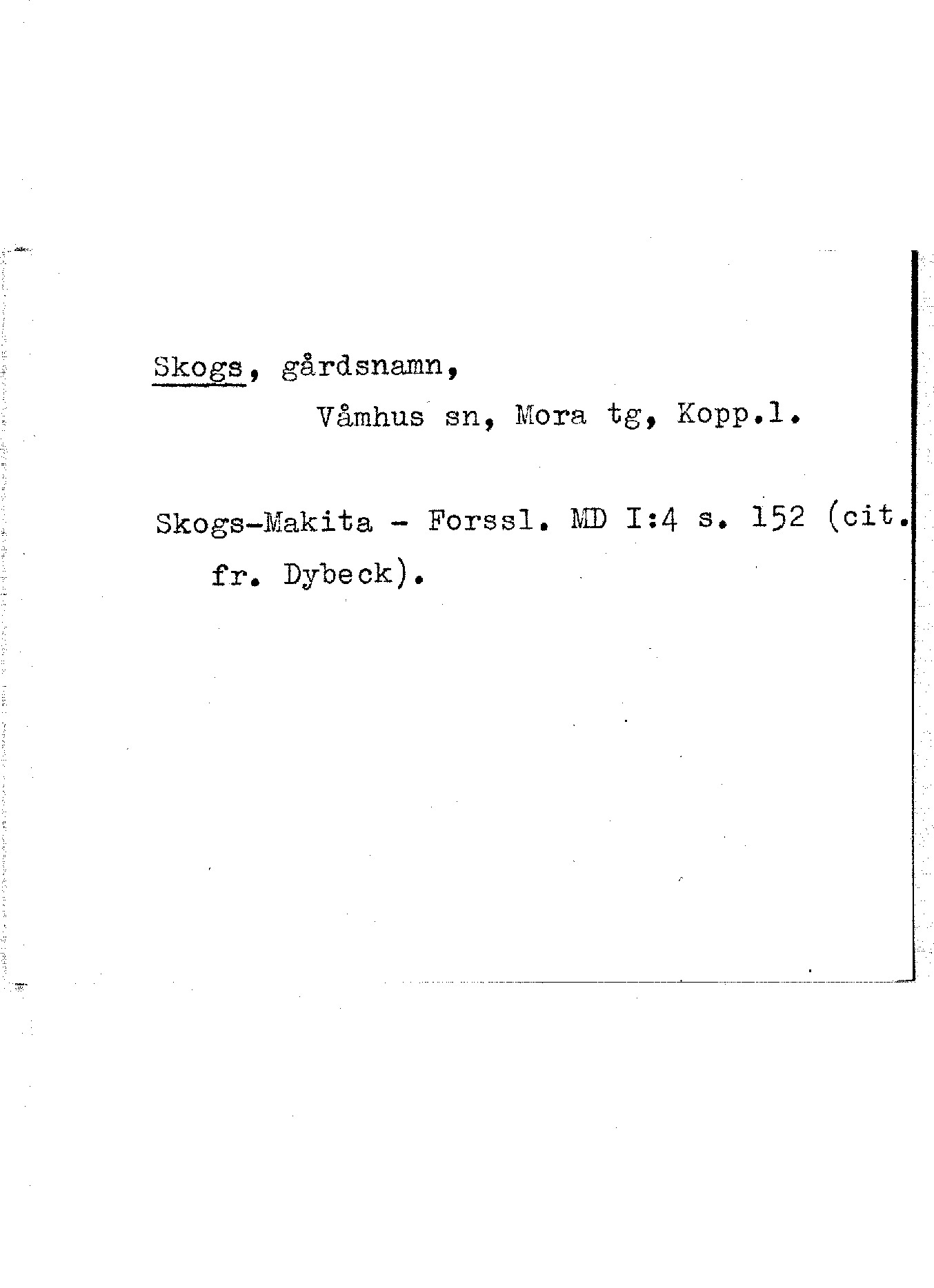 Skogs, gårdsnamn,
Våmhus sn, Mora tg, Kopp.l.

Skogs-Makita - Forssl. MD I:4 s. 152 (cit. fr. Dybeck).